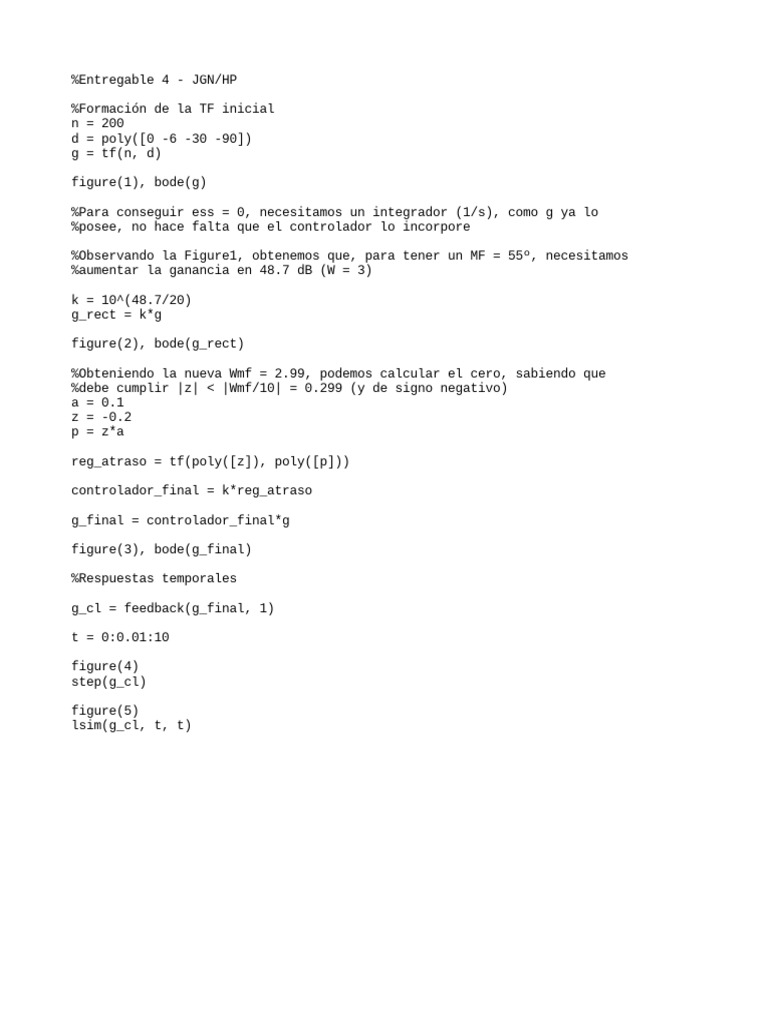 %Entregable 4 - JGN/HP

%Formación de la TF inicial
n = 200
d = poly([0 -6 -30 -90])
g = tf(n, d)

figure(1), bode(g)

%Para conseguir ess = 0, necesitamos un integrador (1/s), como g ya lo
%posee, no hace falta que el controlador lo incorpore

%Observando la Figure1, obtenemos que, para tener un MF = 55º, necesitamos
%aumentar la ganancia en 48.7 dB (W = 3)

k = 10^(48.7/20)
g_rect = k*g

figure(2), bode(g_rect)

%Obteniendo la nueva Wmf = 2.99, podemos calcular el cero, sabiendo que
%debe cumplir |z| < |Wmf/10| = 0.299 (y de signo negativo)
a = 0.1
z = -0.2
p = z*a

reg_atraso = tf(poly([z]), poly([p]))

controlador_final = k*reg_atraso

g_final = controlador_final*g

figure(3), bode(g_final)

%Respuestas temporales

g_cl = feedback(g_final, 1)

t = 0:0.01:10

figure(4)
step(g_cl)

figure(5)
lsim(g_cl, t, t)